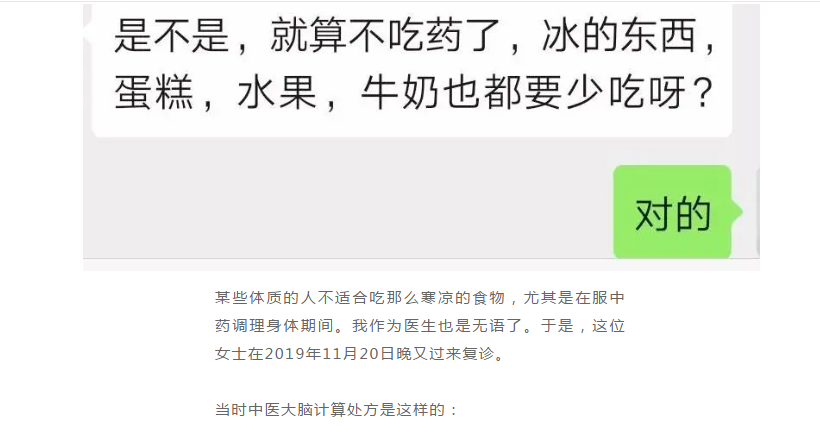 是不是，就算不吃药了，冰的东西，蛋糕，水果，牛奶也都要少吃呀？

对的

某些体质的人不适合吃那么寒凉的食物，尤其是在服中药调理身体期间。我作为医生也是无语了。于是，这位女士在2019年11月20日晚又过来复诊。

当时中医大脑计算处方是这样的：